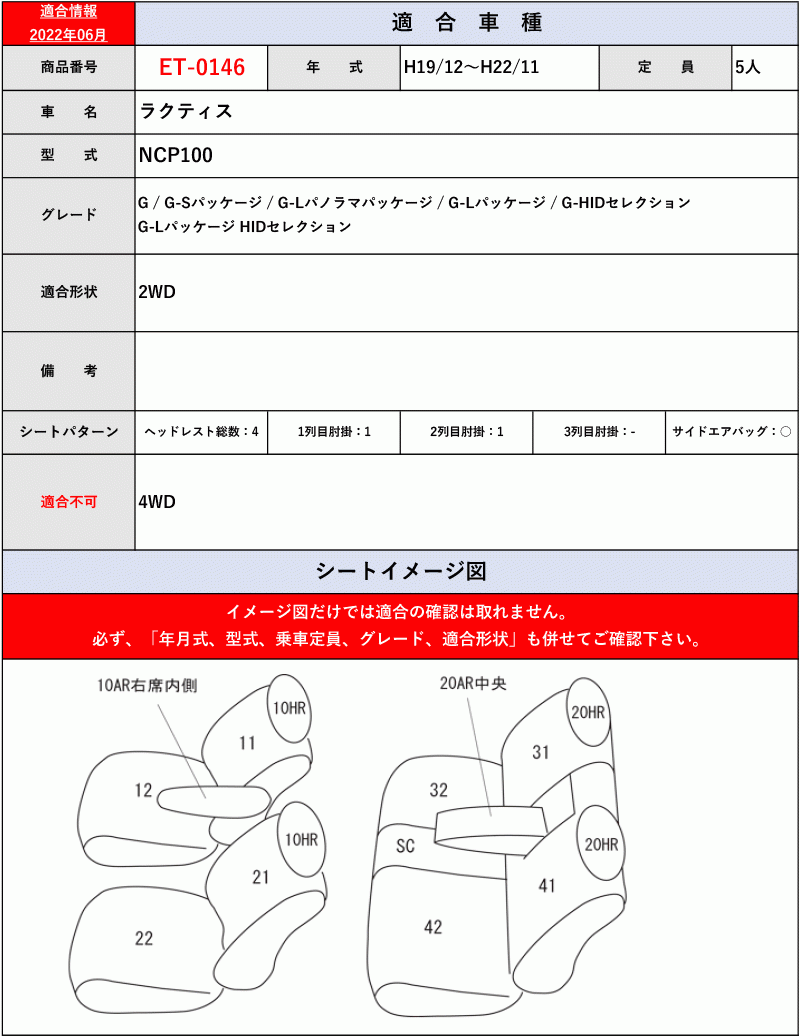 適合情報
2022年06月

適　合　車　種

| 商品番号 | ET-0146 | 年　式 | H19/12～H22/11 | 定　員 | 5人 |
|---|---|---|---|---|---|
| 車　名 | ラクティス | | | | |
| 型　式 | NCP100 | | | | |
| グレード | G / G-Sパッケージ / G-Lパノラマパッケージ / G-Lパッケージ / G-HIDセレクション G-Lパッケージ HIDセレクション | | | | |
| 適合形状 | 2WD | | | | |
| 備　考 | | | | | |
| シートパターン | ヘッドレスト総数：4 | 1列目肘掛：1 | 2列目肘掛：1 | 3列目肘掛：- | サイドエアバッグ：○ |
| 適合不可 | 4WD | | | | |

シートイメージ図

イメージ図だけでは適合の確認は取れません。
必ず、「年月式、型式、乗車定員、グレード、適合形状」も併せてご確認下さい。

10AR右席内側
10HR
11
12
10HR
21
22

20AR中央
20HR
31
32
SC
20HR
41
42